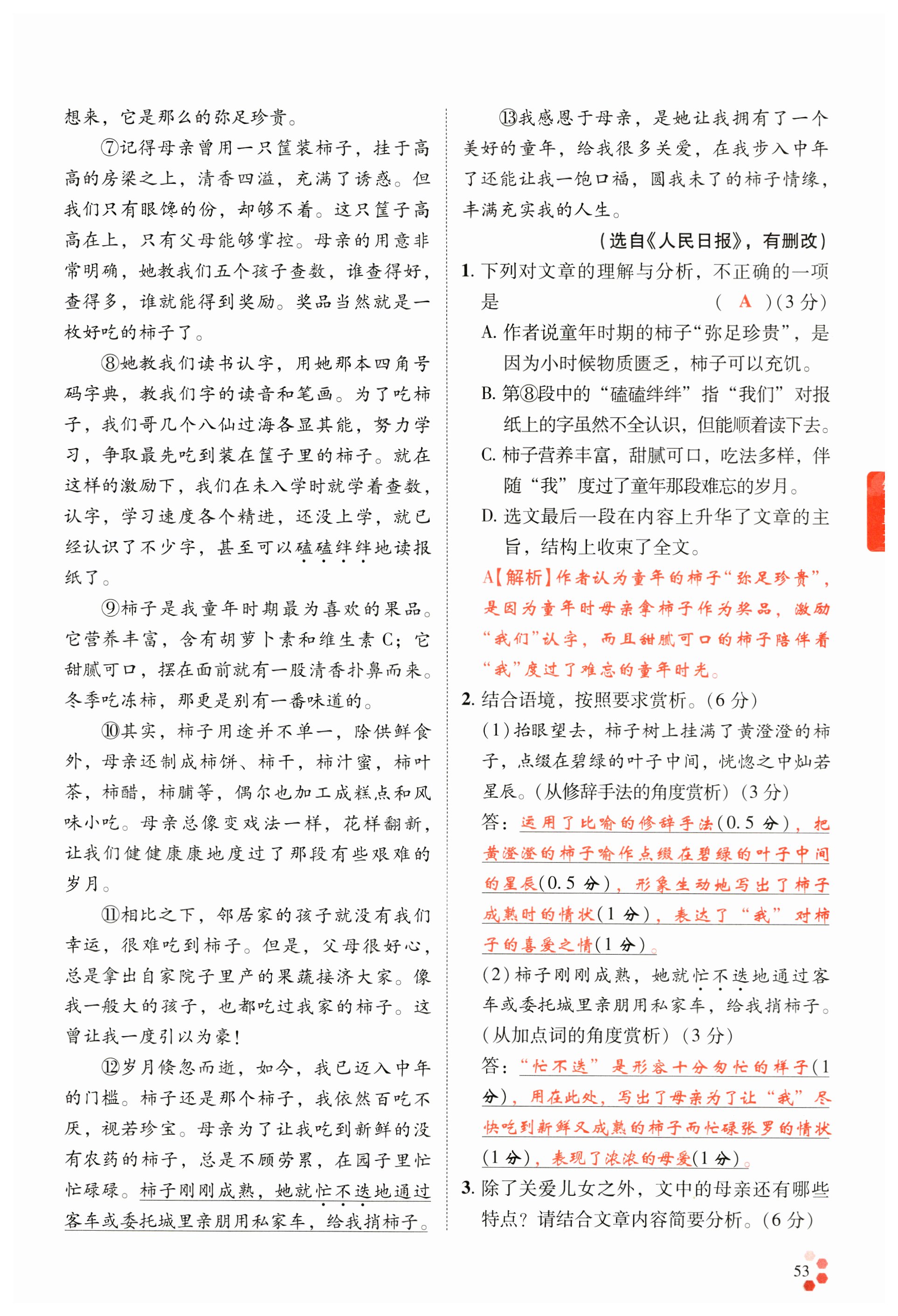 想来，它是那么的弥足珍贵。

⑦记得母亲曾用一只筐装柿子，挂于高高的房梁之上，清香四溢，充满了诱惑。但我们只有眼馋的份，却够不着。这只筐子高高在上，只有父母能够掌控。母亲的用意非常明确，她教我们五个孩子查数，谁查得好，查得多，谁就能得到奖励。奖品当然就是一枚好吃的柿子了。

⑧她教我们读书认字，用她那本四角号码字典，教我们字的读音和笔画。为了吃柿子，我们哥几个八仙过海各显其能，努力学习，争取最先吃到装在筐子里的柿子。就在这样的激励下，我们在未入学时就学着查数，认字，学习速度各个精进，还没上学，就已经认识了不少字，甚至可以磕磕绊绊地读报纸了。

⑨柿子是我童年时期最为喜欢的果品。它营养丰富，含有胡萝卜素和维生素C；它甜腻可口，摆在面前就有一股清香扑鼻而来。冬季吃冻柿，那更是别有一番味道的。

⑩其实，柿子用途并不单一，除供鲜食外，母亲还制成柿饼、柿干，柿汁蜜，柿叶茶，柿醋，柿脯等，偶尔也加工成糕点和风味小吃。母亲总像变戏法一样，花样翻新，让我们健健康康地度过了那段有些艰难的岁月。

⑪相比之下，邻居家的孩子就没有我们幸运，很难吃到柿子。但是，父母很好心，总是拿出自家院子里产的果蔬接济大家。像我一般大的孩子，也都吃过我家的柿子。这曾让我一度引以为豪！

⑫岁月倏忽而逝，如今，我已迈入中年的门槛。柿子还是那个柿子，我依然百吃不厌，视若珍宝。母亲为了让我吃到新鲜的没有农药的柿子，总是不顾劳累，在园子里忙忙碌碌。柿子刚刚成熟，她就忙不迭地通过客车或委托城里亲朋用私家车，给我捎柿子。

⑬我感恩于母亲，是她让我拥有了一个美好的童年，给我很多关爱，在我步入中年了还能让我一饱口福，圆我未了的柿子情缘，丰满充实我的人生。

（选自《人民日报》，有删改）

1. 下列对文章的理解与分析，不正确的一项是 （ A ）（3分）
A. 作者说童年时期的柿子“弥足珍贵”，是因为小时候物质匮乏，柿子可以充饥。
B. 第⑧段中的“磕磕绊绊”指“我们”对报纸上的字虽然不全认识，但能顺着读下去。
C. 柿子营养丰富，甜腻可口，吃法多样，伴随“我”度过了童年那段难忘的岁月。
D. 选文最后一段在内容上升华了文章的主旨，结构上收束了全文。
A【解析】作者认为童年的柿子“弥足珍贵”，是因为童年时母亲拿柿子作为奖品，激励“我们”认字，而且甜腻可口的柿子陪伴着“我”度过了难忘的童年时光。

2. 结合语境，按照要求赏析。（6分）
（1）抬眼望去，柿子树上挂满了黄澄澄的柿子，点缀在碧绿的叶子中间，恍惚之中灿若星辰。（从修辞手法的角度赏析）（3分）
答：运用了比喻的修辞手法（0.5分），把黄澄澄的柿子喻作点缀在碧绿的叶子中间的星辰（0.5分），形象生动地写出了柿子成熟时的情状（1分），表达了“我”对柿子的喜爱之情（1分）。
（2）柿子刚刚成熟，她就忙不迭地通过客车或委托城里亲朋用私家车，给我捎柿子。（从加点词的角度赏析）（3分）
答：“忙不迭”是形容十分匆忙的样子（1分），用在此处，写出了母亲为了让“我”尽快吃到新鲜又成熟的柿子而忙碌张罗的情状（1分），表现了浓浓的母爱（1分）。

3. 除了关爱儿女之外，文中的母亲还有哪些特点？请结合文章内容简要分析。（6分）

53